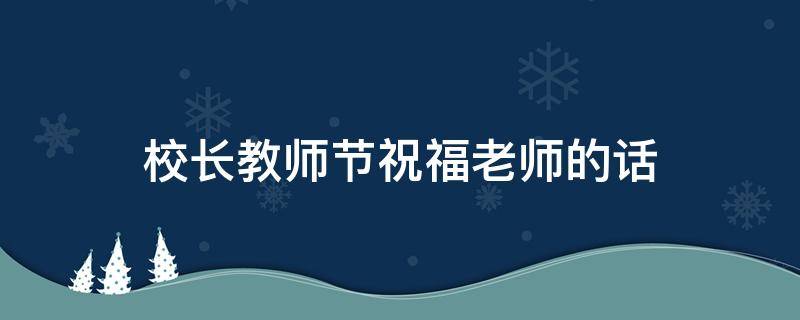 校长教师节祝福老师的话